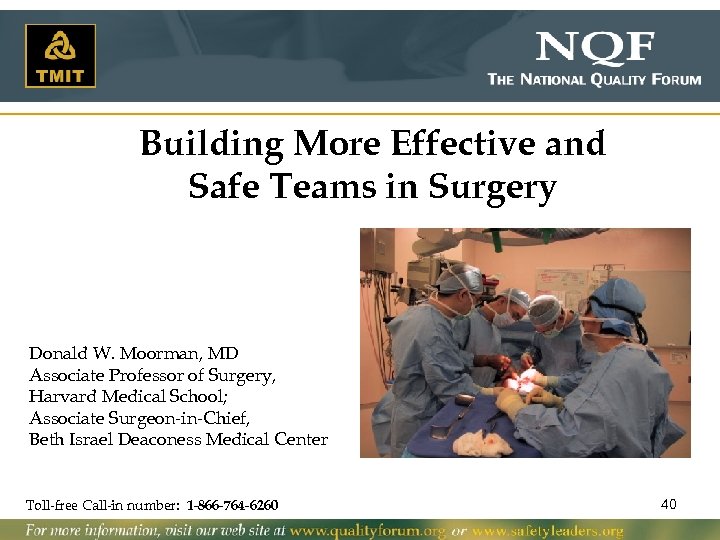 TMIT

NQF
THE NATIONAL QUALITY FORUM

Building More Effective and Safe Teams in Surgery

Donald W. Moorman, MD
Associate Professor of Surgery, Harvard Medical School;
Associate Surgeon-in-Chief, Beth Israel Deaconess Medical Center

Toll-free Call-in number: 1-866-764-6260

40

For more information, visit our web site at www.qualityforum.org or www.safetyleaders.org